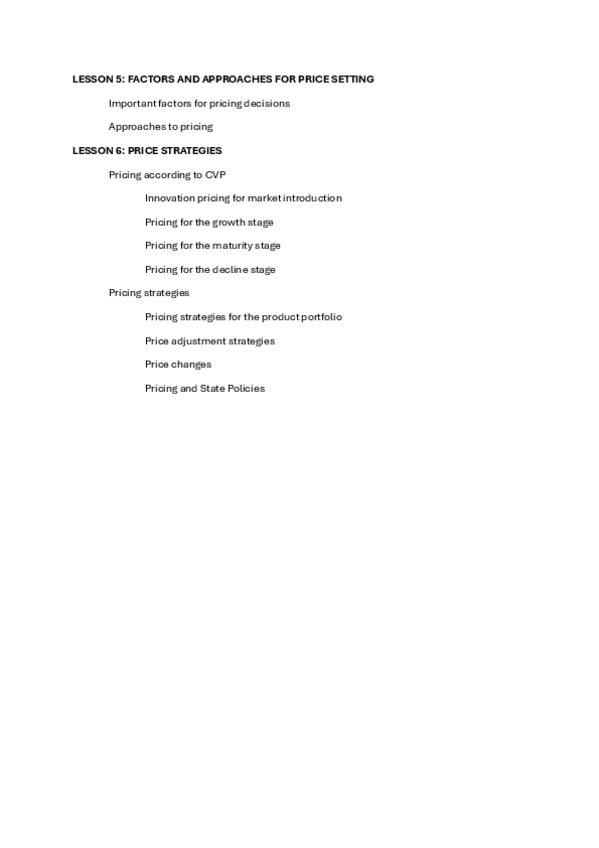 LESSON 5: FACTORS AND APPROACHES FOR PRICE SETTING

Important factors for pricing decisions

Approaches to pricing

LESSON 6: PRICE STRATEGIES

Pricing according to CVP

Innovation pricing for market introduction

Pricing for the growth stage

Pricing for the maturity stage

Pricing for the decline stage

Pricing strategies

Pricing strategies for the product portfolio

Price adjustment strategies

Price changes

Pricing and State Policies